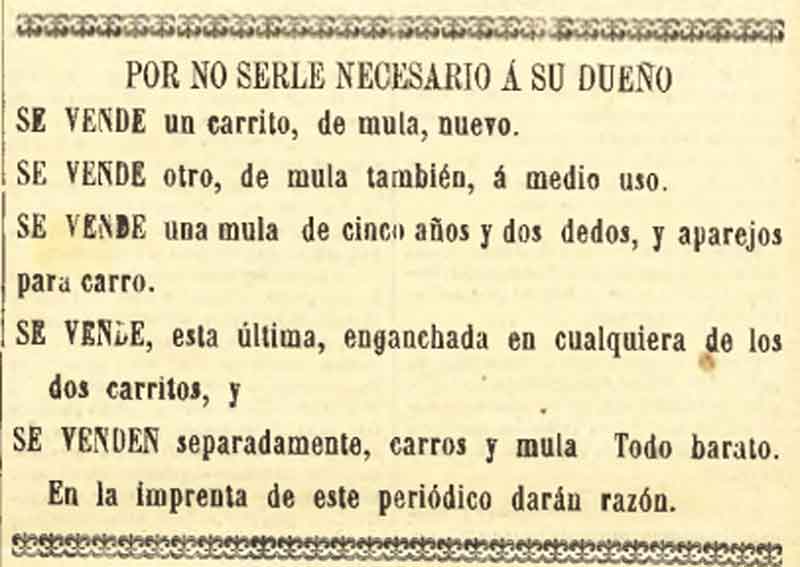 POR NO SERLE NECESARIO Á SU DUEÑO

SE VENDE un carrito, de mula, nuevo.

SE VENDE otro, de mula también, á medio uso.

SE VENDE una mula de cinco años y dos dedos, y aparejos para carro.

SE VENDE, esta última, enganchada en cualquiera de los dos carritos, y

SE VENDEN separadamente, carros y mula Todo barato.

En la imprenta de este periódico darán razón.